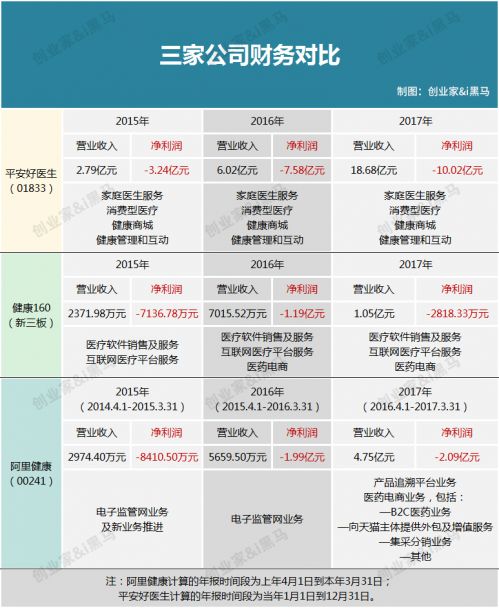 三家公司财务对比

制图：创业家&i黑马

| | 2015年 | | 2016年 | | 2017年 | |
|---|---|---|---|---|---|---|
| 平安好医生（01833） | 营业收入 | 净利润 | 营业收入 | 净利润 | 营业收入 | 净利润 |
| | 2.79亿元 | -3.24亿元 | 6.02亿元 | -7.58亿元 | 18.68亿元 | -10.02亿元 |
| | 家庭医生服务 消费型医疗 健康商城 健康管理和互动 | | 家庭医生服务 消费型医疗 健康商城 健康管理和互动 | | 家庭医生服务 消费型医疗 健康商城 健康管理和互动 | |

| | 2015年 | | 2016年 | | 2017年 | |
|---|---|---|---|---|---|---|
| 健康160（新三板） | 营业收入 | 净利润 | 营业收入 | 净利润 | 营业收入 | 净利润 |
| | 2371.98万元 | -7136.78万元 | 7015.52万元 | -1.19亿元 | 1.05亿元 | -2818.33万元 |
| | 医疗软件销售及服务 互联网医疗平台服务 | | 医疗软件销售及服务 互联网医疗平台服务 医药电商 | | 医疗软件销售及服务 互联网医疗平台服务 医药电商 | |

| | 2015年（2014.4.1-2015.3.31） | | 2016年（2015.4.1-2016.3.31） | | 2017年（2016.4.1-2017.3.31） | |
|---|---|---|---|---|---|---|
| 阿里健康（00241） | 营业收入 | 净利润 | 营业收入 | 净利润 | 营业收入 | 净利润 |
| | 2974.40万元 | -8410.50万元 | 5659.50万元 | -1.99亿元 | 4.75亿元 | -2.09亿元 |
| | 电子监管网业务 及新业务推进 | | 电子监管网业务 | | 产品追溯平台业务 医药电商业务，包括： —B2C医药业务 —向天猫主体提供外包及增值服务 —集采分销业务 —其他 | |

注：阿里健康计算的年报时间段为上年4月1日到本年3月31日；
平安好医生计算的年报时间段为当年1月1日到12月31日。

创业家&i黑马